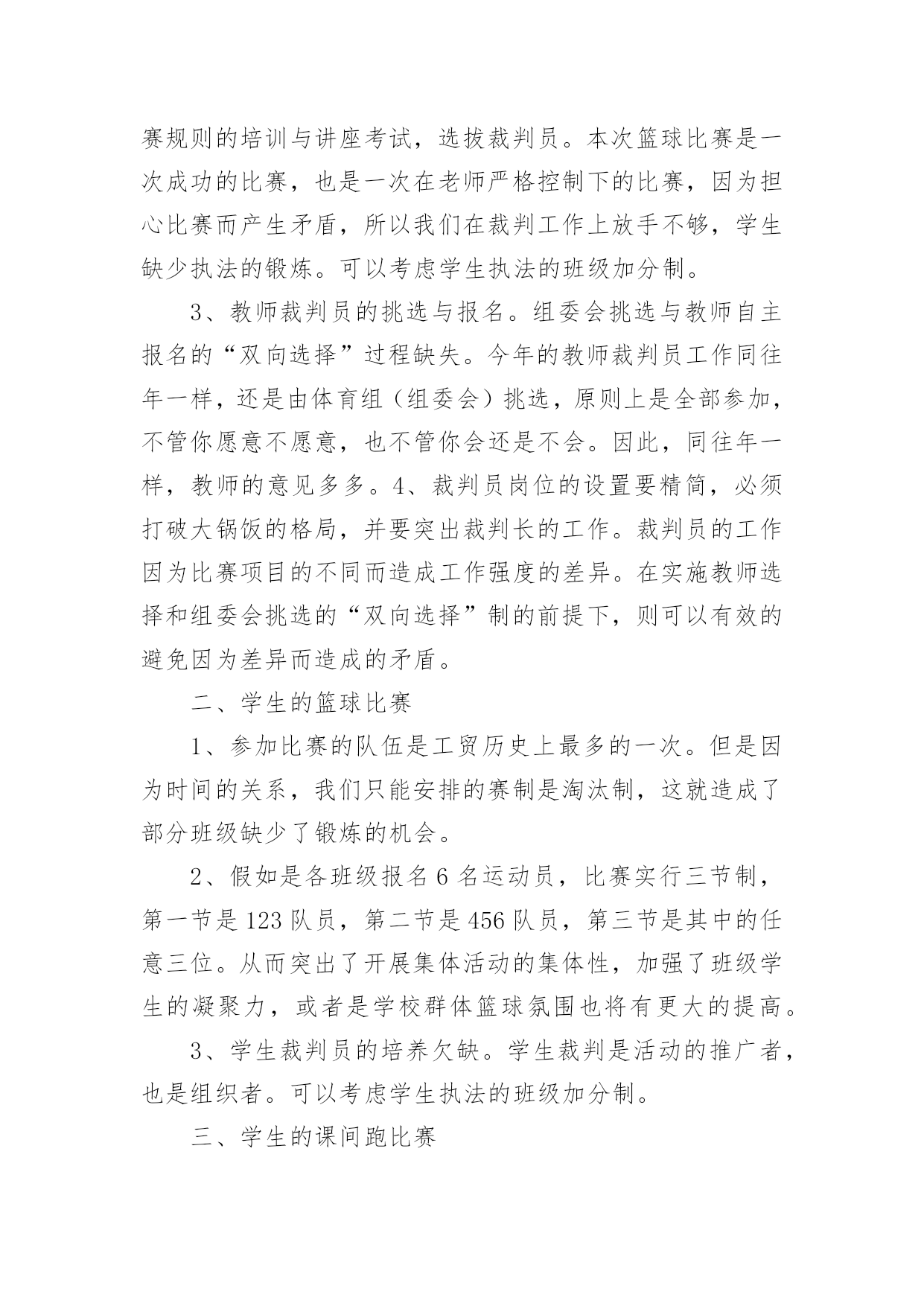 赛规则的培训与讲座考试，选拔裁判员。本次篮球比赛是一次成功的比赛，也是一次在老师严格控制下的比赛，因为担心比赛而产生矛盾，所以我们在裁判工作上放手不够，学生缺少执法的锻炼。可以考虑学生执法的班级加分制。

3、教师裁判员的挑选与报名。组委会挑选与教师自主报名的“双向选择”过程缺失。今年的教师裁判员工作同往年一样，还是由体育组（组委会）挑选，原则上是全部参加，不管你愿意不愿意，也不管你会还是不会。因此，同往年一样，教师的意见多多。4、裁判员岗位的设置要精简，必须打破大锅饭的格局，并要突出裁判长的工作。裁判员的工作因为比赛项目的不同而造成工作强度的差异。在实施教师选择和组委会挑选的“双向选择”制的前提下，则可以有效的避免因为差异而造成的矛盾。

二、学生的篮球比赛

1、参加比赛的队伍是工贸历史上最多的一次。但是因为时间的关系，我们只能安排的赛制是淘汰制，这就造成了部分班级缺少了锻炼的机会。

2、假如是各班级报名 6 名运动员，比赛实行三节制，第一节是 123 队员，第二节是 456 队员，第三节是其中的任意三位。从而突出了开展集体活动的集体性，加强了班级学生的凝聚力，或者是学校群体篮球氛围也将有更大的提高。

3、学生裁判员的培养欠缺。学生裁判是活动的推广者，也是组织者。可以考虑学生执法的班级加分制。

三、学生的课间跑比赛